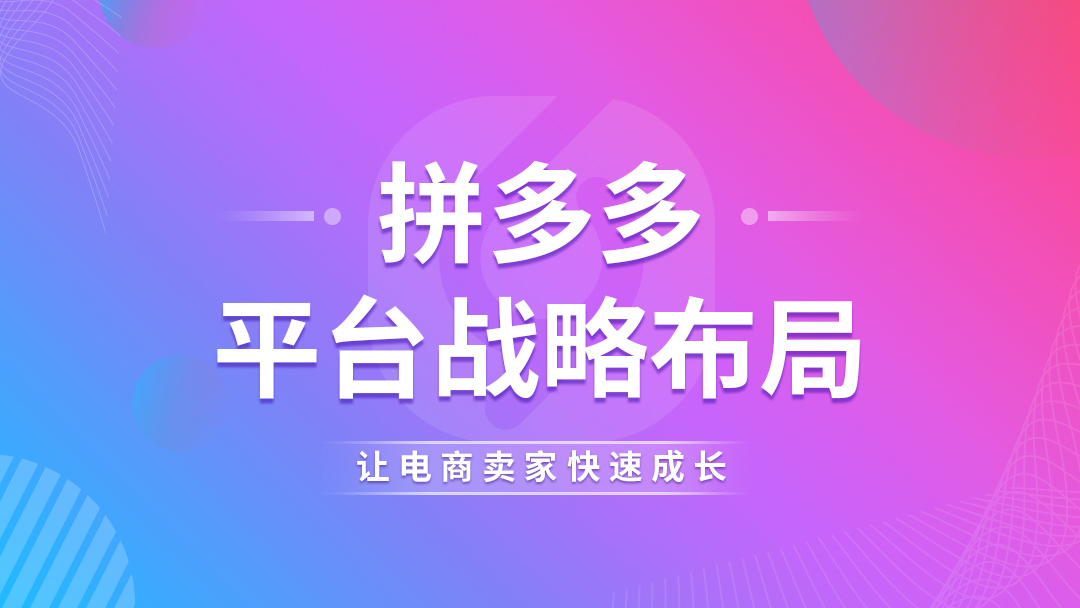 拼多多
平台战略布局

让电商卖家快速成长